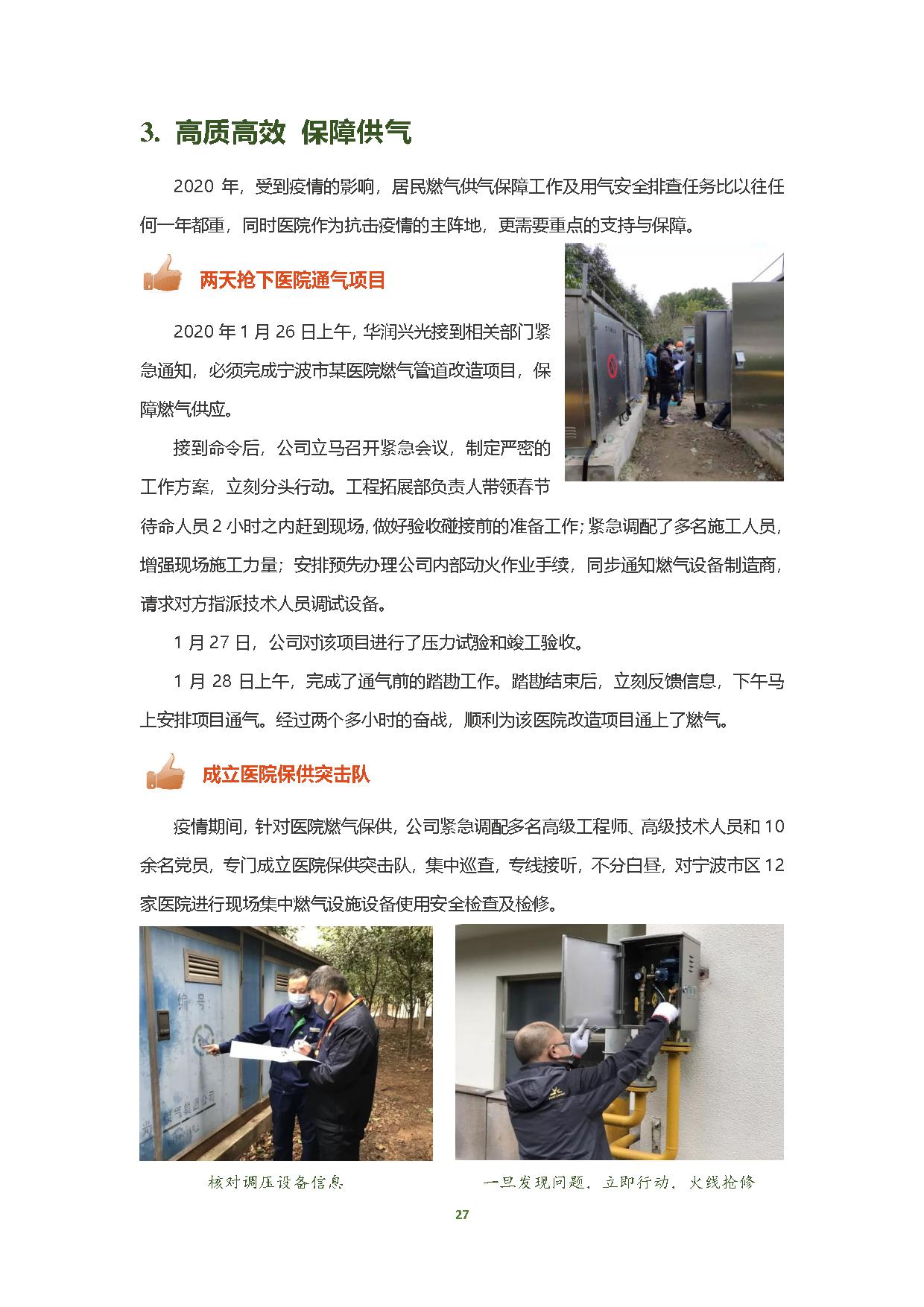 3. 高质高效 保障供气

2020 年，受到疫情的影响，居民燃气供气保障工作及用气安全排查任务比以往任何一年都重，同时医院作为抗击疫情的主阵地，更需要重点的支持与保障。

两天抢下医院通气项目

2020 年 1 月 26 日上午，华润兴光接到相关部门紧急通知，必须完成宁波市某医院燃气管道改造项目，保障燃气供应。

接到命令后，公司立马召开紧急会议，制定严密的工作方案，立刻分头行动。工程拓展部负责人带领春节待命人员 2 小时之内赶到现场，做好验收碰接前的准备工作；紧急调配了多名施工人员，增强现场施工力量；安排预先办理公司内部动火作业手续，同步通知燃气设备制造商，请求对方指派技术人员调试设备。

1 月 27 日，公司对该项目进行了压力试验和竣工验收。

1 月 28 日上午，完成了通气前的踏勘工作。踏勘结束后，立刻反馈信息，下午马上安排项目通气。经过两个多小时的奋战，顺利为该医院改造项目通上了燃气。

成立医院保供突击队

疫情期间，针对医院燃气保供，公司紧急调配多名高级工程师、高级技术人员和 10 余名党员，专门成立医院保供突击队，集中巡查，专线接听，不分白昼，对宁波市区 12 家医院进行现场集中燃气设施设备使用安全检查及检修。

编号：

燃气集团公司

核对调压设备信息

一旦发现问题，立即行动，火线抢修

27